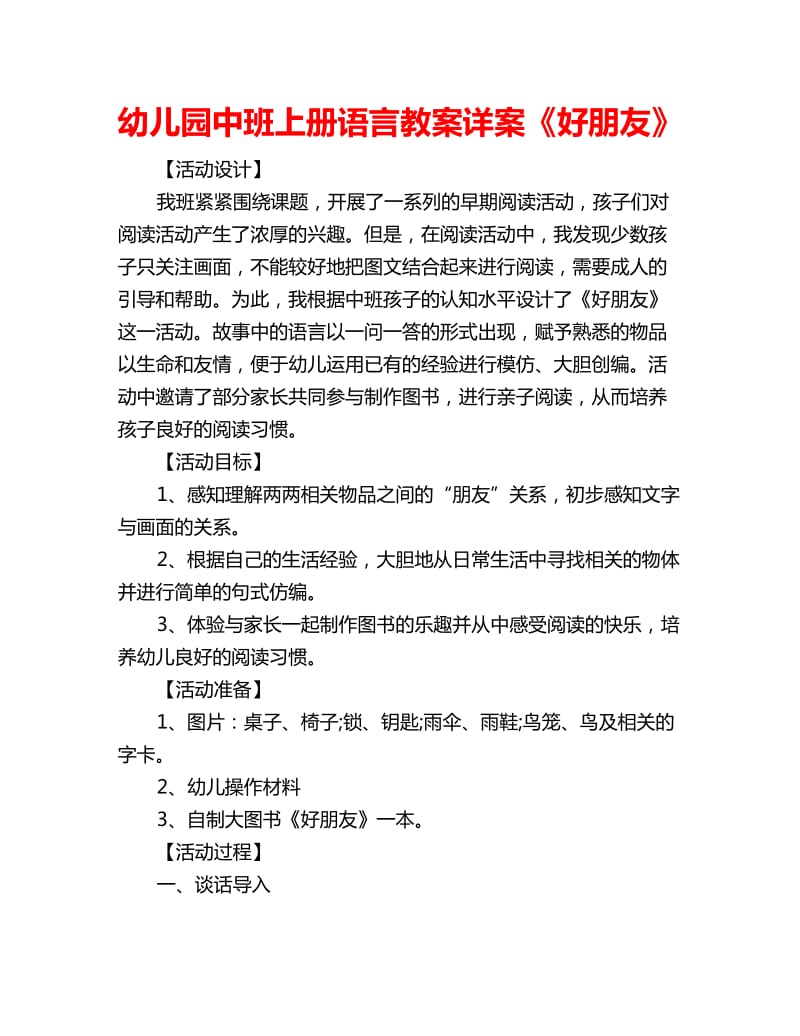 幼儿园中班上册语言教案详案《好朋友》

【活动设计】

我班紧紧围绕课题，开展了一系列的早期阅读活动，孩子们对阅读活动产生了浓厚的兴趣。但是，在阅读活动中，我发现少数孩子只关注画面，不能较好地把图文结合起来进行阅读，需要成人的引导和帮助。为此，我根据中班孩子的认知水平设计了《好朋友》这一活动。故事中的语言以一问一答的形式出现，赋予熟悉的物品以生命和友情，便于幼儿运用已有的经验进行模仿、大胆创编。活动中邀请了部分家长共同参与制作图书，进行亲子阅读，从而培养孩子良好的阅读习惯。

【活动目标】

1、感知理解两两相关物品之间的“朋友”关系，初步感知文字与画面的关系。

2、根据自己的生活经验，大胆地从日常生活中寻找相关的物体并进行简单的句式仿编。

3、体验与家长一起制作图书的乐趣并从中感受阅读的快乐，培养幼儿良好的阅读习惯。

【活动准备】

1、图片：桌子、椅子;锁、钥匙;雨伞、雨鞋;鸟笼、鸟及相关的字卡。

2、幼儿操作材料

3、自制大图书《好朋友》一本。

【活动过程】

一、谈话导入